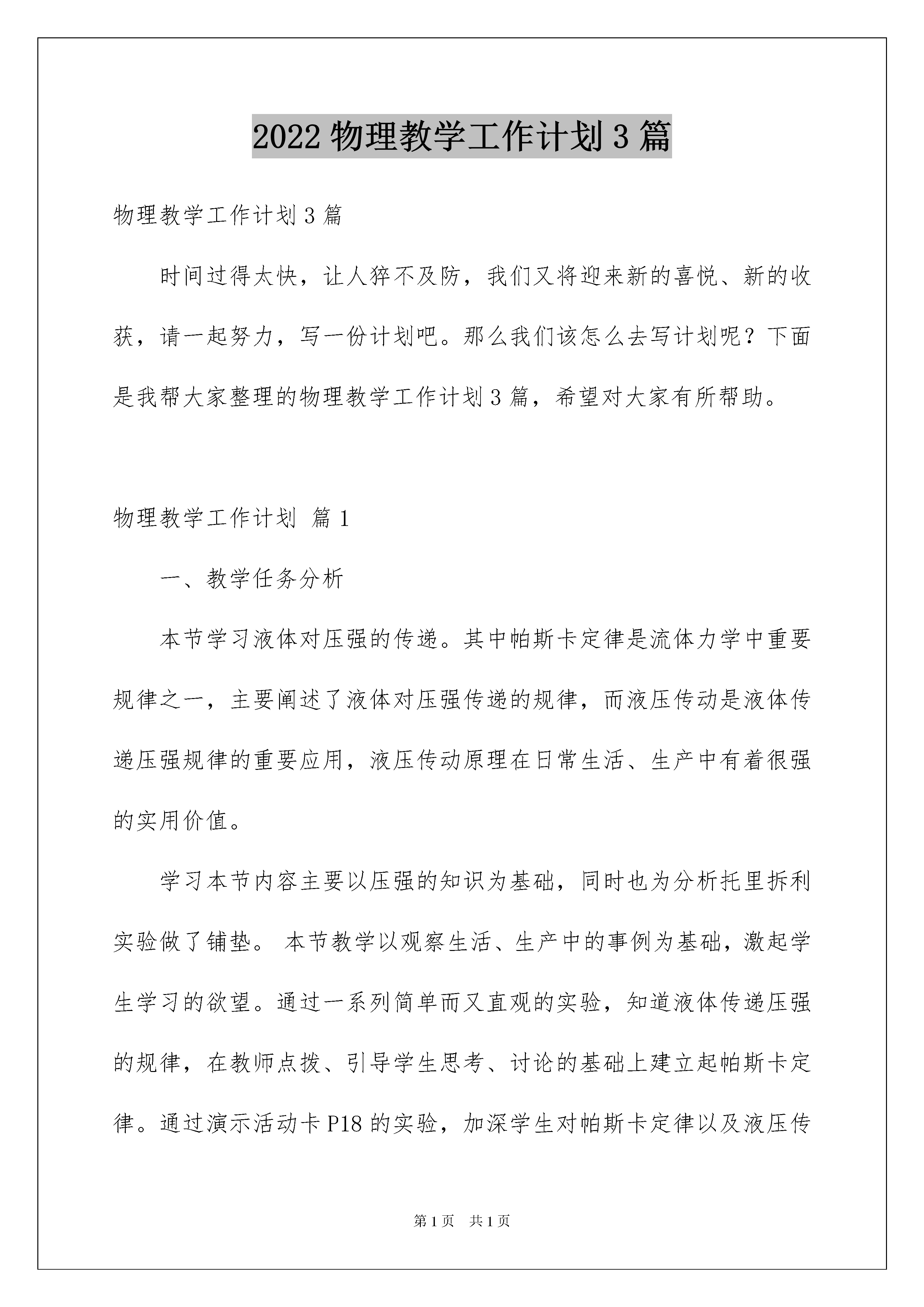 2022 物理教学工作计划 3 篇

物理教学工作计划 3 篇

时间过得太快，让人猝不及防，我们又将迎来新的喜悦、新的收获，请一起努力，写一份计划吧。那么我们该怎么去写计划呢？下面是我帮大家整理的物理教学工作计划 3 篇，希望对大家有所帮助。

物理教学工作计划 篇 1

一、教学任务分析

本节学习液体对压强的传递。其中帕斯卡定律是流体力学中重要规律之一，主要阐述了液体对压强传递的规律，而液压传动是液体传递压强规律的重要应用，液压传动原理在日常生活、生产中有着很强的实用价值。

学习本节内容主要以压强的知识为基础，同时也为分析托里拆利实验做了铺垫。 本节教学以观察生活、生产中的事例为基础，激起学生学习的欲望。通过一系列简单而又直观的实验，知道液体传递压强的规律，在教师点拨、引导学生思考、讨论的基础上建立起帕斯卡定律。通过演示活动卡 P18 的实验，加深学生对帕斯卡定律以及液压传

第 1 页　共 1 页